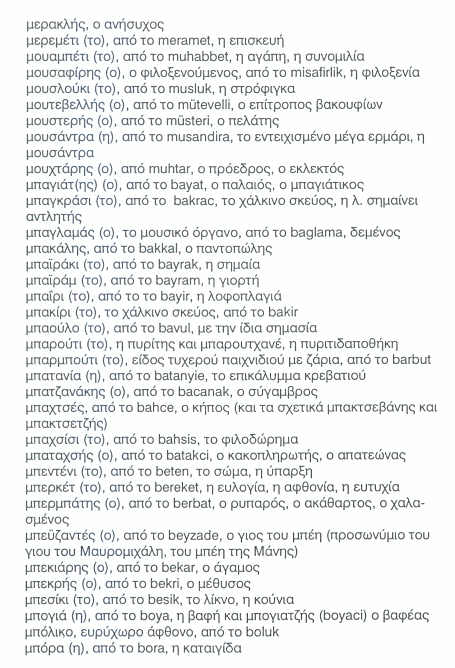 μερακλής, ο ανήσυχος
μερεμέτι (το), από το meramet, η επισκευή
μουαμπέτι (το), από το muhabbet, η αγάπη, η συνομιλία
μουσαφίρης (ο), ο φιλοξενούμενος, από το misafirlik, η φιλοξενία
μουσλούκι (το), από το musluk, η στρόφιγκα
μουτεβελλής (ο), από το mütevelli, ο επίτροπος βακουφίων
μουστερής (ο), από το müsteri, ο πελάτης
μουσάντρα (η), από το musandira, το εντειχισμένο μέγα ερμάρι, η μουσάντρα
μουχτάρης (ο), από muhtar, ο πρόεδρος, ο εκλεκτός
μπαγιάτ(ης) (ο), από το bayat, ο παλαιός, ο μπαγιάτικος
μπαγκράσι (το), από το bakrac, το χάλκινο σκεύος, η λ. σημαίνει αντλητής
μπαγλαμάς (ο), το μουσικό όργανο, από το baglama, δεμένος
μπακάλης, από το bakkal, ο παντοπώλης
μπαϊράκι (το), από το bayrak, η σημαία
μπαϊράμ (το), από το bayram, η γιορτή
μπαΐρι (το), από το το bayir, η λοφοπλαγιά
μπακίρι (το), το χάλκινο σκεύος, από το bakir
μπαούλο (το), από το bavul, με την ίδια σημασία
μπαρούτι (το), η πυρίτης και μπαρουτχανέ, η πυριτιδαποθήκη
μπαρμπούτι (το), είδος τυχερού παιχνιδιού με ζάρια, από το barbut
μπατανία (η), από το batanyie, το επικάλυμμα κρεβατιού
μπατζανάκης (ο), από το bacanak, ο σύγαμβρος
μπαχτσές, από το bahce, ο κήπος (και τα σχετικά μπακτσεβάνης και μπακτσετζής)
μπαχσίσι (το), από το bahsis, το φιλοδώρημα
μπαταχσής (ο), από το batakci, ο κακοπληρωτής, ο απατεώνας
μπεντένι (το), από το beten, το σώμα, η ύπαρξη
μπερκέτ (το), από το bereket, η ευλογία, η αφθονία, η ευτυχία
μπερμπάτης (ο), από το berbat, ο ρυπαρός, ο ακάθαρτος, ο χαλασμένος
μπεϋζαντές (ο), από το beyzade, ο γιος του μπέη (προσωνύμιο του γιου του Μαυρομιχάλη, του μπέη της Μάνης)
μπεκιάρης (ο), από το bekar, ο άγαμος
μπεκρής (ο), από το bekri, ο μέθυσος
μπεσίκι (το), από το besik, το λίκνο, η κούνια
μπογιά (η), από το boya, η βαφή και μπογιατζής (boyaci) ο βαφέας
μπόλικο, ευρύχωρο άφθονο, από το boluk
μπόρα (η), από το bora, η καταιγίδα